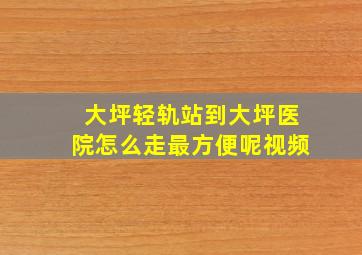 大坪轻轨站到大坪医院怎么走最方便呢视频